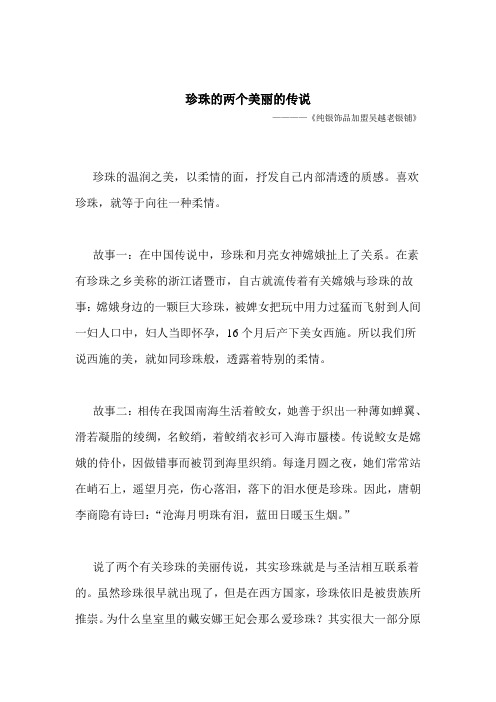 珍珠的两个美丽的传说

————《纯银饰品加盟吴越老银铺》

珍珠的温润之美，以柔情的面，抒发自己内部清透的质感。喜欢珍珠，就等于向往一种柔情。

故事一：在中国传说中，珍珠和月亮女神嫦娥扯上了关系。在素有珍珠之乡美称的浙江诸暨市，自古就流传着有关嫦娥与珍珠的故事：嫦娥身边的一颗巨大珍珠，被婢女把玩中用力过猛而飞射到人间一妇人口中，妇人当即怀孕，16个月后产下美女西施。所以我们所说西施的美，就如同珍珠般，透露着特别的柔情。

故事二：相传在我国南海生活着鲛女，她善于织出一种薄如蝉翼、滑若凝脂的绫绸，名鲛绡，着鲛绡衣衫可入海市蜃楼。传说鲛女是嫦娥的侍仆，因做错事而被罚到海里织绡。每逢月圆之夜，她们常常站在峭石上，遥望月亮，伤心落泪，落下的泪水便是珍珠。因此，唐朝李商隐有诗曰：“沧海月明珠有泪，蓝田日暖玉生烟。”

说了两个有关珍珠的美丽传说，其实珍珠就是与圣洁相互联系着的。虽然珍珠很早就出现了，但是在西方国家，珍珠依旧是被贵族所推崇。为什么皇室里的戴安娜王妃会那么爱珍珠？其实很大一部分原